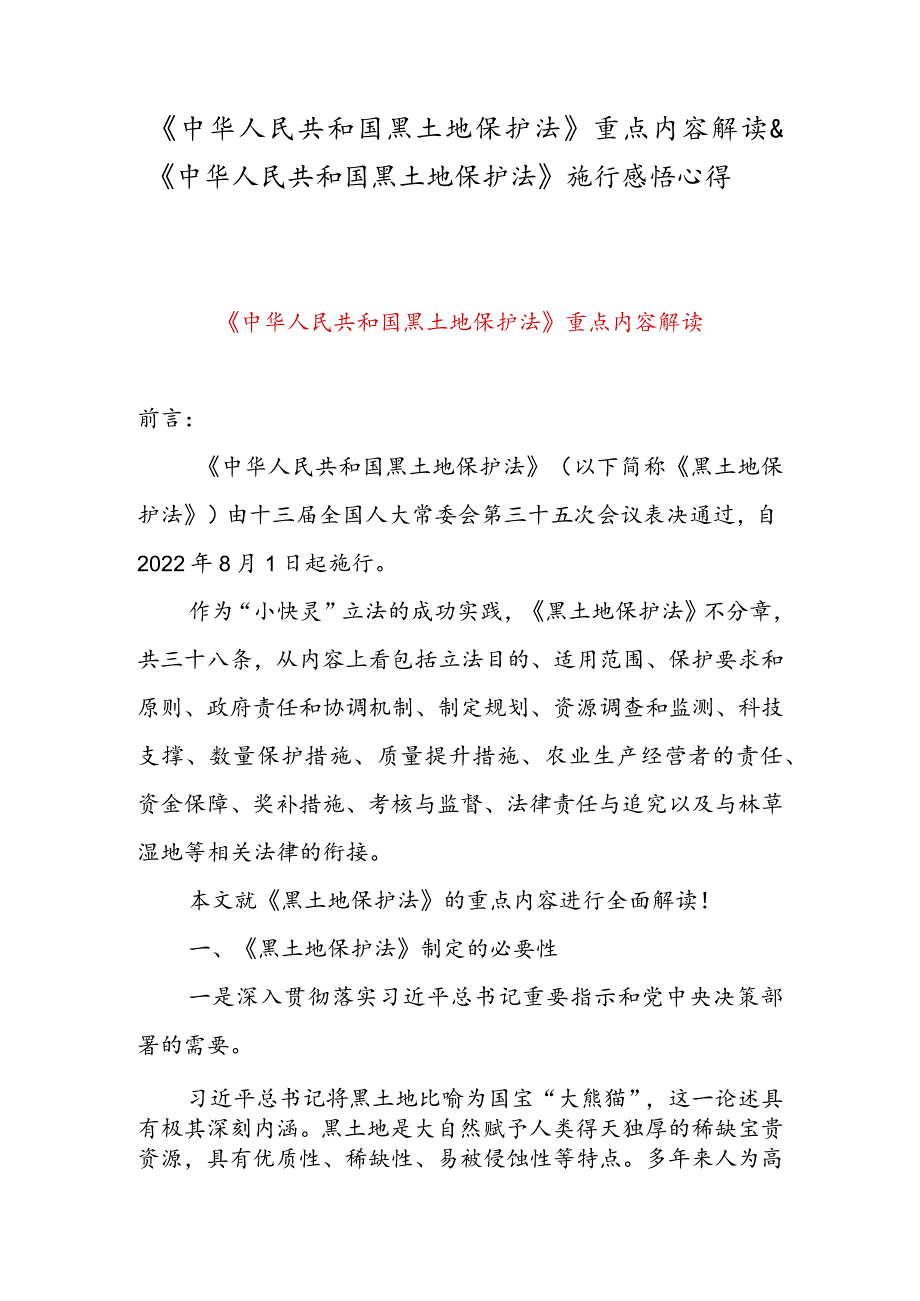 《中华人民共和国黑土地保护法》重点内容解读&《中华人民共和国黑土地保护法》施行感悟心得

《中华人民共和国黑土地保护法》重点内容解读

前言：

《中华人民共和国黑土地保护法》（以下简称《黑土地保护法》）由十三届全国人大常委会第三十五次会议表决通过，自2022年8月1日起施行。

作为“小快灵”立法的成功实践，《黑土地保护法》不分章，共三十八条，从内容上看包括立法目的、适用范围、保护要求和原则、政府责任和协调机制、制定规划、资源调查和监测、科技支撑、数量保护措施、质量提升措施、农业生产经营者的责任、资金保障、奖补措施、考核与监督、法律责任与追究以及与林草湿地等相关法律的衔接。

本文就《黑土地保护法》的重点内容进行全面解读！

一、《黑土地保护法》制定的必要性

一是深入贯彻落实习近平总书记重要指示和党中央决策部署的需要。

习近平总书记将黑土地比喻为国宝“大熊猫”，这一论述具有极其深刻内涵。黑土地是大自然赋予人类得天独厚的稀缺宝贵资源，具有优质性、稀缺性、易被侵蚀性等特点。多年来人为高